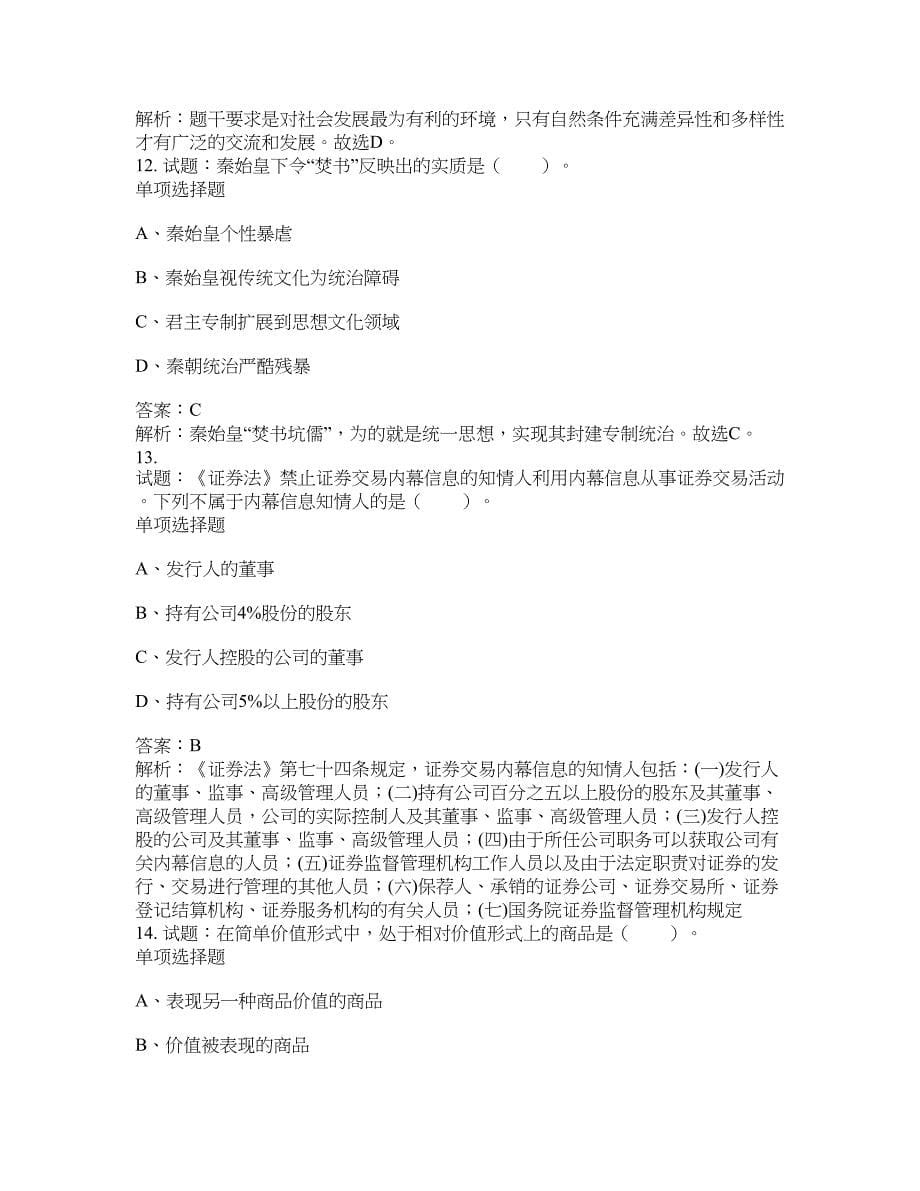 解析：题干要求是对社会发展最为有利的环境，只有自然条件充满差异性和多样性才有广泛的交流和发展。故选D。
12. 试题：秦始皇下令“焚书”反映出的实质是（　　）。
单项选择题

A、秦始皇个性暴虐

B、秦始皇视传统文化为统治障碍

C、君主专制扩展到思想文化领域

D、秦朝统治严酷残暴

答案：C
解析：秦始皇“焚书坑儒”，为的就是统一思想，实现其封建专制统治。故选C。
13.
试题：《证券法》禁止证券交易内幕信息的知情人利用内幕信息从事证券交易活动。下列不属于内幕信息知情人的是（　　）。
单项选择题

A、发行人的董事

B、持有公司4%股份的股东

C、发行人控股的公司的董事

D、持有公司5%以上股份的股东

答案：B
解析：《证券法》第七十四条规定，证券交易内幕信息的知情人包括：(一)发行人的董事、监事、高级管理人员；(二)持有公司百分之五以上股份的股东及其董事、高级管理人员，公司的实际控制人及其董事、监事、高级管理人员；(三)发行人控股的公司及其董事、监事、高级管理人员；(四)由于所任公司职务可以获取公司有关内幕信息的人员；(五)证券监督管理机构工作人员以及由于法定职责对证券的发行、交易进行管理的其他人员；(六)保荐人、承销的证券公司、证券交易所、证券登记结算机构、证券服务机构的有关人员；(七)国务院证券监督管理机构规定
14. 试题：在简单价值形式中，处于相对价值形式上的商品是（　　）。
单项选择题

A、表现另一种商品价值的商品

B、价值被表现的商品